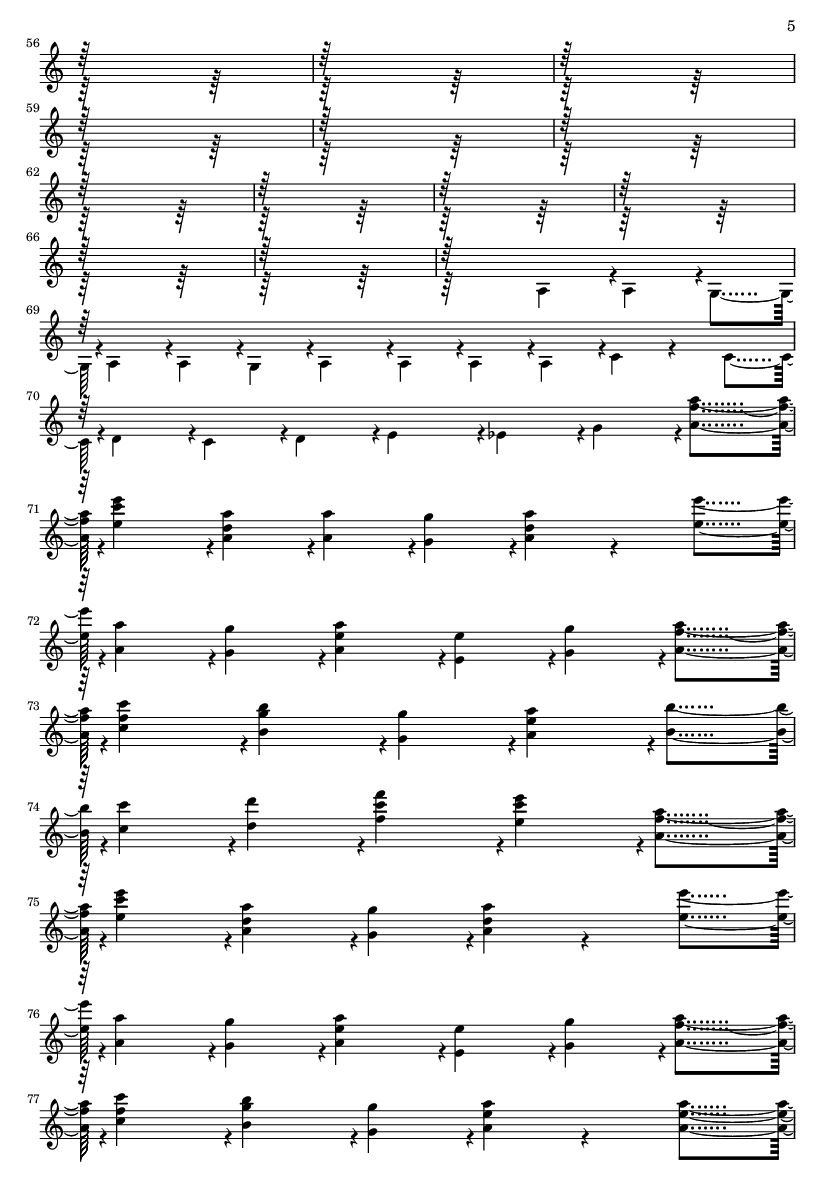 5

56

59

62

66

69

70

71

72

73

74

75

76

77